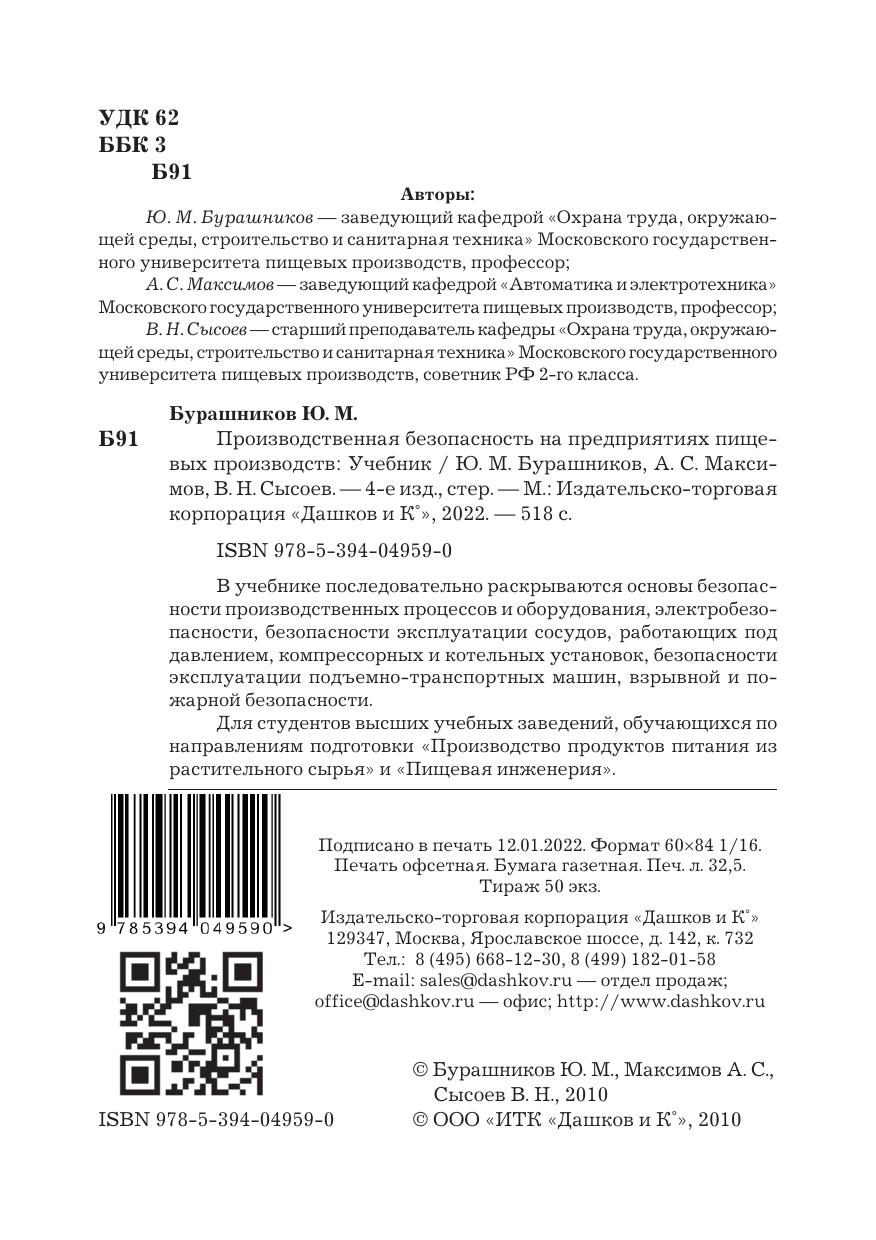 УДК 62
ББК 3
Б91

Авторы:

Ю. М. Бурашников — заведующий кафедрой «Охрана труда, окружающей среды, строительство и санитарная техника» Московского государственного университета пищевых производств, профессор;

А. С. Максимов — заведующий кафедрой «Автоматика и электротехника» Московского государственного университета пищевых производств, профессор;

В. Н. Сысоев — старший преподаватель кафедры «Охрана труда, окружающей среды, строительство и санитарная техника» Московского государственного университета пищевых производств, советник РФ 2-го класса.

Бурашников Ю. М.

Б91 Производственная безопасность на предприятиях пищевых производств: Учебник / Ю. М. Бурашников, А. С. Максимов, В. Н. Сысоев. — 4-е изд., стер. — М.: Издательско-торговая корпорация «Дашков и К°», 2022. — 518 с.

ISBN 978-5-394-04959-0

В учебнике последовательно раскрываются основы безопасности производственных процессов и оборудования, электробезопасности, безопасности эксплуатации сосудов, работающих под давлением, компрессорных и котельных установок, безопасности эксплуатации подъемно-транспортных машин, взрывной и пожарной безопасности.

Для студентов высших учебных заведений, обучающихся по направлениям подготовки «Производство продуктов питания из растительного сырья» и «Пищевая инженерия».

9 785394 049590 >

Подписано в печать 12.01.2022. Формат 60×84 1/16.
Печать офсетная. Бумага газетная. Печ. л. 32,5.
Тираж 50 экз.

Издательско-торговая корпорация «Дашков и К°»
129347, Москва, Ярославское шоссе, д. 142, к. 732
Тел.: 8 (495) 668-12-30, 8 (499) 182-01-58
E-mail: sales@dashkov.ru — отдел продаж;
office@dashkov.ru — офис; http://www.dashkov.ru

ISBN 978-5-394-04959-0

© Бурашников Ю. М., Максимов А. С., Сысоев В. Н., 2010
© ООО «ИТК «Дашков и К°», 2010